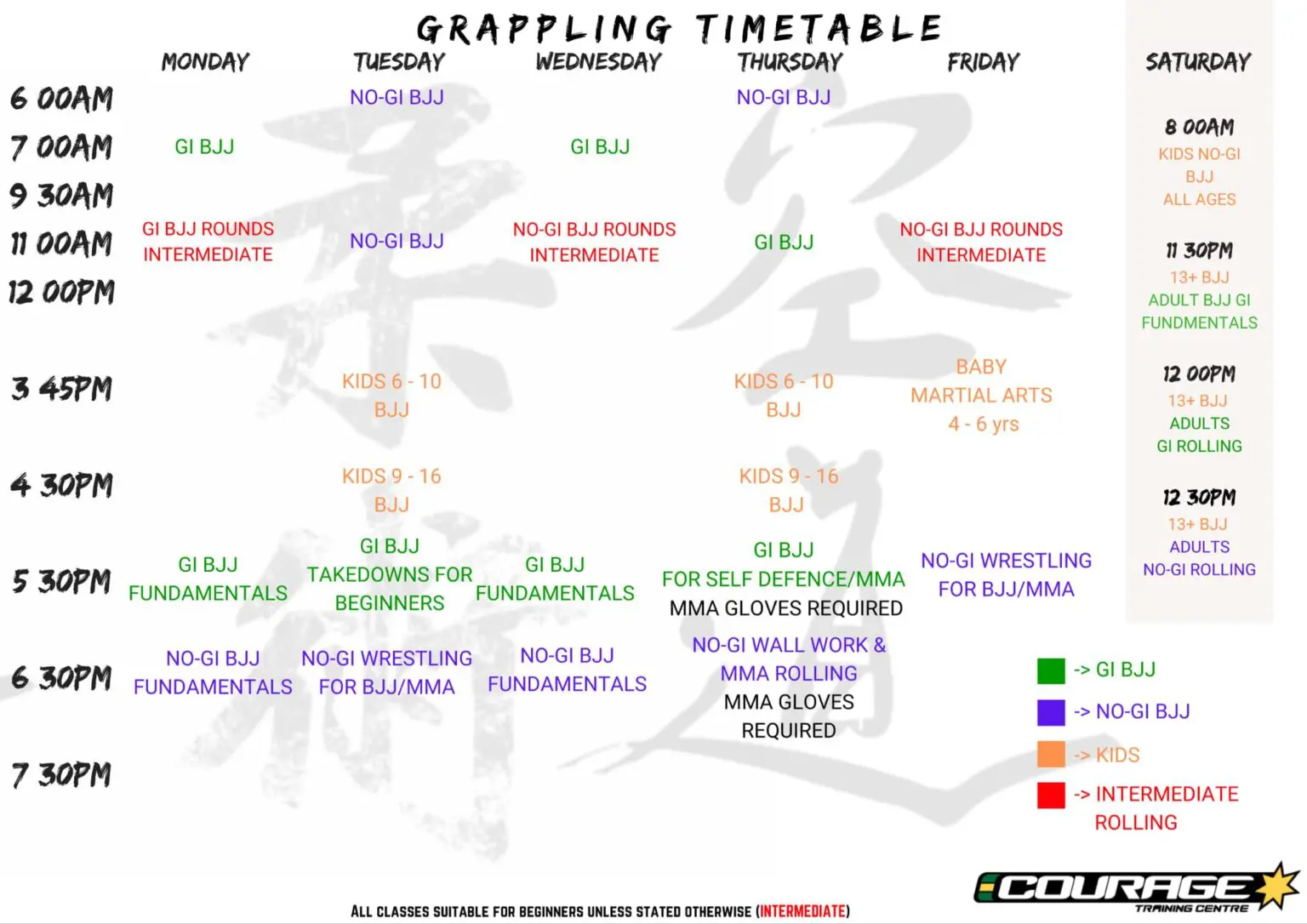 GRAPPLING TIMETABLE

| | MONDAY | TUESDAY | WEDNESDAY | THURSDAY | FRIDAY |
|---|---|---|---|---|---|
| 6 00AM | | NO-GI BJJ | | NO-GI BJJ | |
| 7 00AM | GI BJJ | | GI BJJ | | |
| 9 30AM | | | | | |
| 11 00AM | GI BJJ ROUNDS INTERMEDIATE | NO-GI BJJ | NO-GI BJJ ROUNDS INTERMEDIATE | GI BJJ | NO-GI BJJ ROUNDS INTERMEDIATE |
| 12 00PM | | | | | |
| 3 45PM | | KIDS 6 - 10 BJJ | | KIDS 6 - 10 BJJ | BABY MARTIAL ARTS 4 - 6 yrs |
| 4 30PM | | KIDS 9 - 16 BJJ | | KIDS 9 - 16 BJJ | |
| 5 30PM | GI BJJ FUNDAMENTALS | GI BJJ TAKEDOWNS FOR BEGINNERS | GI BJJ FUNDAMENTALS | GI BJJ FOR SELF DEFENCE/MMA MMA GLOVES REQUIRED | NO-GI WRESTLING FOR BJJ/MMA |
| 6 30PM | NO-GI BJJ FUNDAMENTALS | NO-GI WRESTLING FOR BJJ/MMA | NO-GI BJJ FUNDAMENTALS | NO-GI WALL WORK & MMA ROLLING MMA GLOVES REQUIRED | |
| 7 30PM | | | | | |

SATURDAY

8 00AM
KIDS NO-GI BJJ
ALL AGES

11 30PM
13+ BJJ
ADULT BJJ GI FUNDMENTALS

12 00PM
13+ BJJ
ADULTS
GI ROLLING

12 30PM
13+ BJJ
ADULTS
NO-GI ROLLING

-> GI BJJ
-> NO-GI BJJ
-> KIDS
-> INTERMEDIATE ROLLING

ALL CLASSES SUITABLE FOR BEGINNERS UNLESS STATED OTHERWISE (INTERMEDIATE)

COURAGE
TRAINING CENTRE